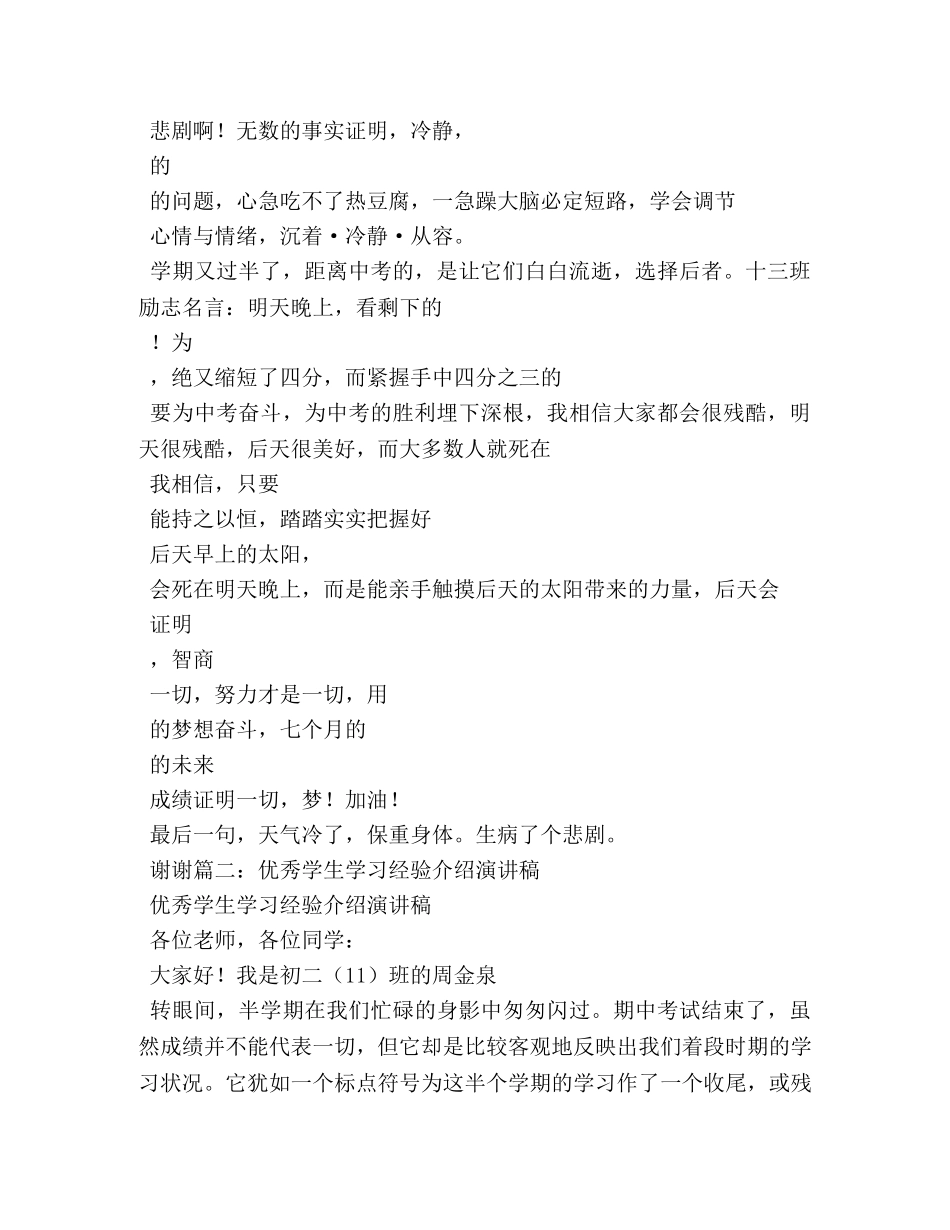 悲剧啊！无数的事实证明，冷静，
的
的问题，心急吃不了热豆腐，一急躁大脑必定短路，学会调节
心情与情绪，沉着·冷静·从容。
学期又过半了，距离中考的，是让它们白白流逝，选择后者。十三班励志名言：明天晚上，看剩下的
！为
，绝又缩短了四分，而紧握手中四分之三的
要为中考奋斗，为中考的胜利埋下深根，我相信大家都会很残酷，明天很残酷，后天很美好，而大多数人就死在
我相信，只要
能持之以恒，踏踏实实把握好
后天早上的太阳，
会死在明天晚上，而是能亲手触摸后天的太阳带来的力量，后天会
证明
，智商
一切，努力才是一切，用
的梦想奋斗，七个月的
的未来
成绩证明一切，梦！加油！
最后一句，天气冷了，保重身体。生病了个悲剧。
谢谢篇二：优秀学生学习经验介绍演讲稿
优秀学生学习经验介绍演讲稿
各位老师，各位同学：
大家好！我是初二（11）班的周金泉
转眼间，半学期在我们忙碌的身影中匆匆闪过。期中考试结束了，虽然成绩并不能代表一切，但它却是比较客观地反映出我们着段时期的学习状况。它犹如一个标点符号为这半个学期的学习作了一个收尾，或残